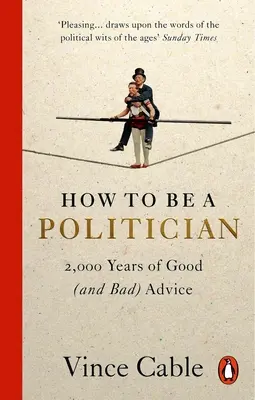 'Pleasing… draws upon the words of the political wits of the ages' Sunday Times

HOW TO BE A
POLITICIAN

2,000 Years of Good (and Bad) Advice

Vince Cable